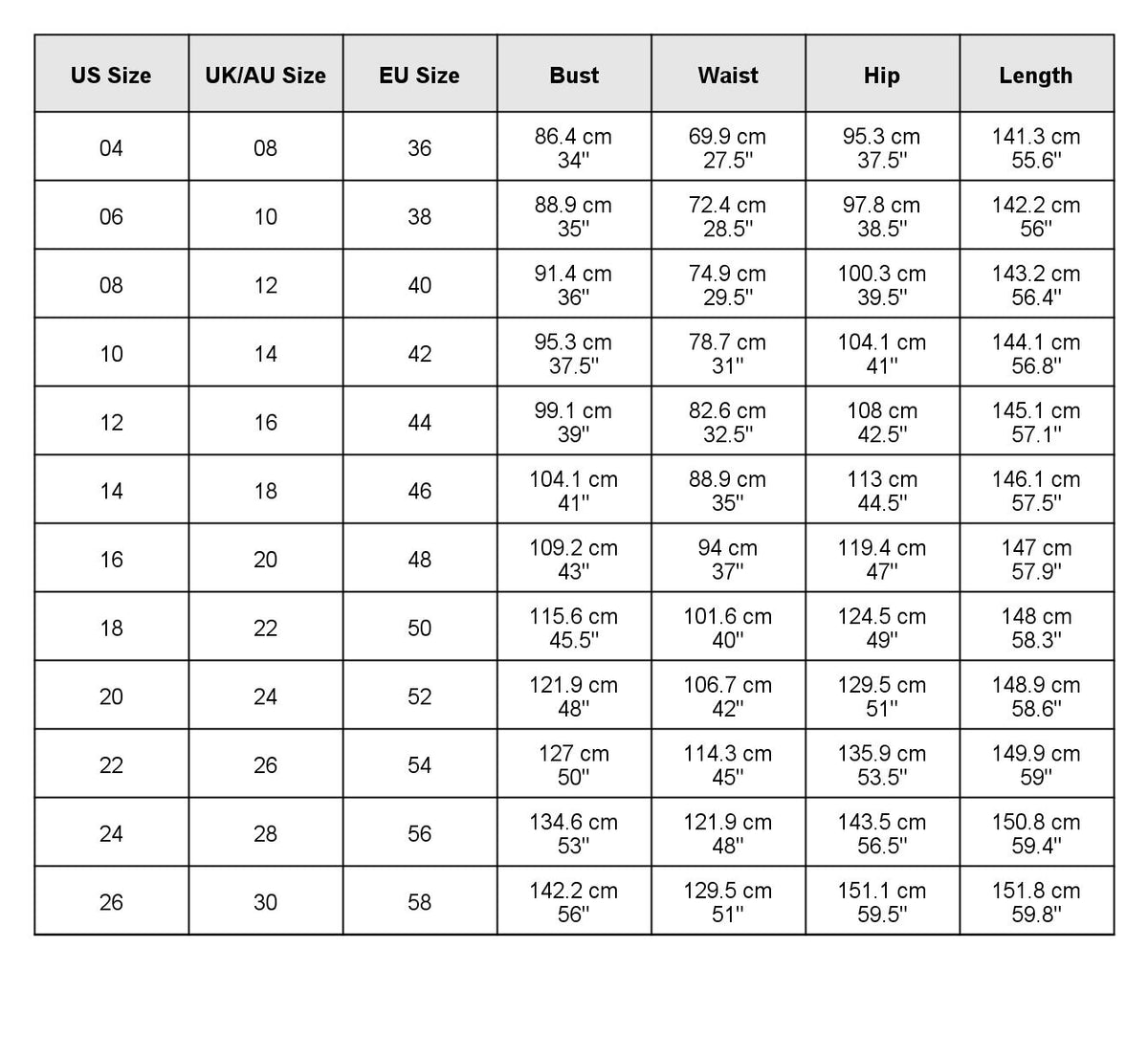 | US Size | UK/AU Size | EU Size | Bust | Waist | Hip | Length |
|---|---|---|---|---|---|---|
| 04 | 08 | 36 | 86.4 cm 34'' | 69.9 cm 27.5'' | 95.3 cm 37.5'' | 141.3 cm 55.6'' |
| 06 | 10 | 38 | 88.9 cm 35'' | 72.4 cm 28.5'' | 97.8 cm 38.5'' | 142.2 cm 56'' |
| 08 | 12 | 40 | 91.4 cm 36'' | 74.9 cm 29.5'' | 100.3 cm 39.5'' | 143.2 cm 56.4'' |
| 10 | 14 | 42 | 95.3 cm 37.5'' | 78.7 cm 31'' | 104.1 cm 41'' | 144.1 cm 56.8'' |
| 12 | 16 | 44 | 99.1 cm 39'' | 82.6 cm 32.5'' | 108 cm 42.5'' | 145.1 cm 57.1'' |
| 14 | 18 | 46 | 104.1 cm 41'' | 88.9 cm 35'' | 113 cm 44.5'' | 146.1 cm 57.5'' |
| 16 | 20 | 48 | 109.2 cm 43'' | 94 cm 37'' | 119.4 cm 47'' | 147 cm 57.9'' |
| 18 | 22 | 50 | 115.6 cm 45.5'' | 101.6 cm 40'' | 124.5 cm 49'' | 148 cm 58.3'' |
| 20 | 24 | 52 | 121.9 cm 48'' | 106.7 cm 42'' | 129.5 cm 51'' | 148.9 cm 58.6'' |
| 22 | 26 | 54 | 127 cm 50'' | 114.3 cm 45'' | 135.9 cm 53.5'' | 149.9 cm 59'' |
| 24 | 28 | 56 | 134.6 cm 53'' | 121.9 cm 48'' | 143.5 cm 56.5'' | 150.8 cm 59.4'' |
| 26 | 30 | 58 | 142.2 cm 56'' | 129.5 cm 51'' | 151.1 cm 59.5'' | 151.8 cm 59.8'' |